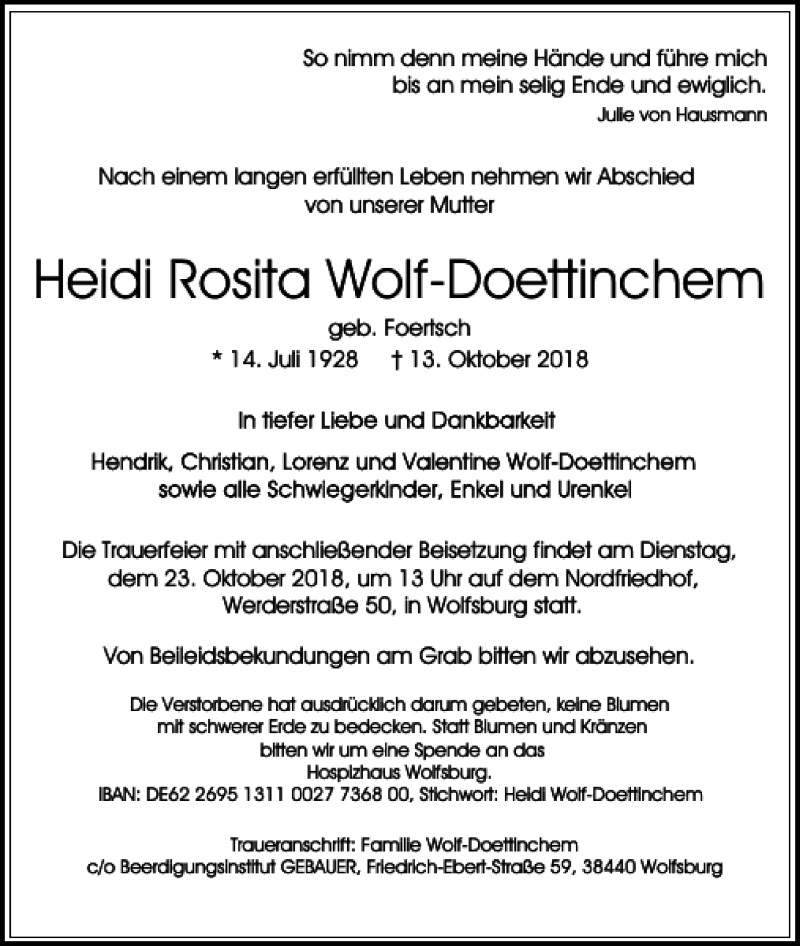 So nimm denn meine Hände und führe mich
bis an mein selig Ende und ewiglich.
Julie von Hausmann

Nach einem langen erfüllten Leben nehmen wir Abschied
von unserer Mutter

Heidi Rosita Wolf-Doettinchem

geb. Foertsch
* 14. Juli 1928 † 13. Oktober 2018

In tiefer Liebe und Dankbarkeit

Hendrik, Christian, Lorenz und Valentine Wolf-Doettinchem
sowie alle Schwiegerkinder, Enkel und Urenkel

Die Trauerfeier mit anschließender Beisetzung findet am Dienstag, dem 23. Oktober 2018, um 13 Uhr auf dem Nordfriedhof, Werderstraße 50, in Wolfsburg statt.

Von Beileidsbekundungen am Grab bitten wir abzusehen.

Die Verstorbene hat ausdrücklich darum gebeten, keine Blumen mit schwerer Erde zu bedecken. Statt Blumen und Kränzen bitten wir um eine Spende an das Hospizhaus Wolfsburg.
IBAN: DE62 2695 1311 0027 7368 00, Stichwort: Heidi Wolf-Doettinchem

Traueranschrift: Familie Wolf-Doettinchem
c/o Beerdigungsinstitut GEBAUER, Friedrich-Ebert-Straße 59, 38440 Wolfsburg